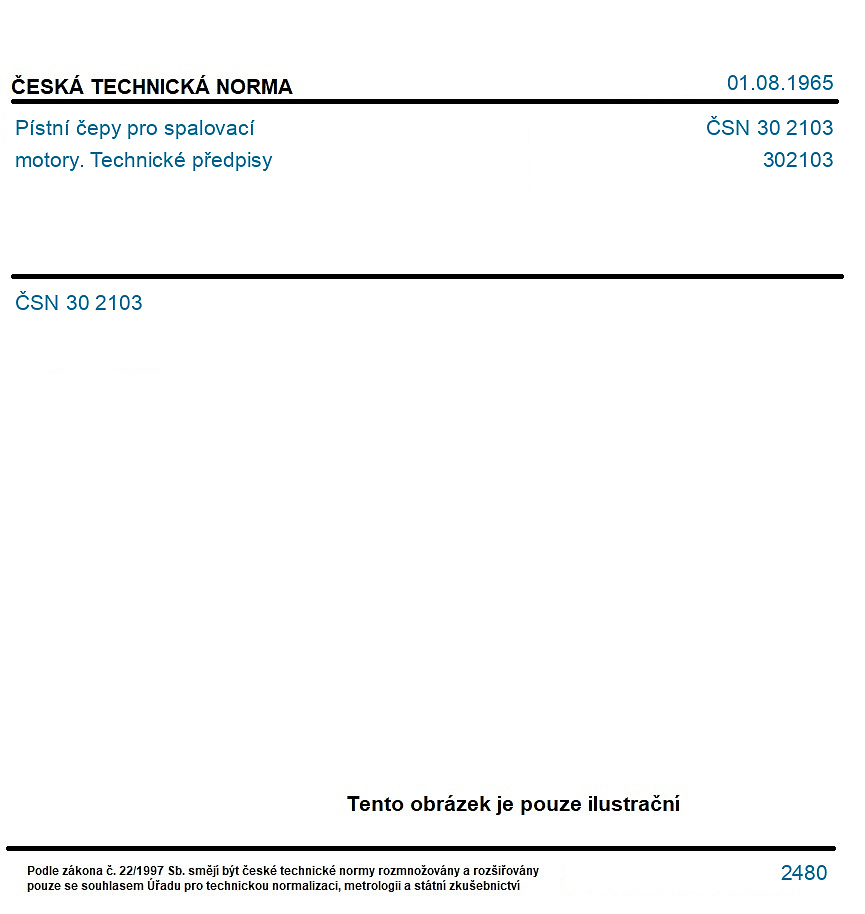 ČESKÁ TECHNICKÁ NORMA

01.08.1965

Pístní čepy pro spalovací motory. Technické předpisy

ČSN 30 2103
302103

ČSN 30 2103

Tento obrázek je pouze ilustrační

Podle zákona č. 22/1997 Sb. smějí být české technické normy rozmnožovány a rozšiřovány pouze se souhlasem Úřadu pro technickou normalizaci, metrologii a státní zkušebnictví

2480